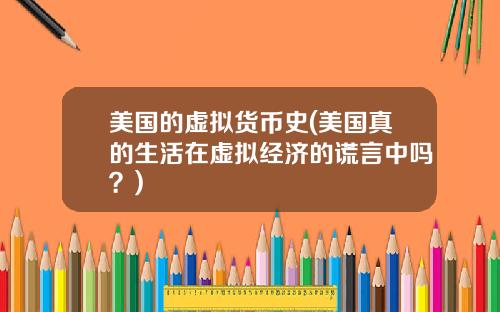 美国的虚拟货币史(美国真的生活在虚拟经济的谎言中吗？)